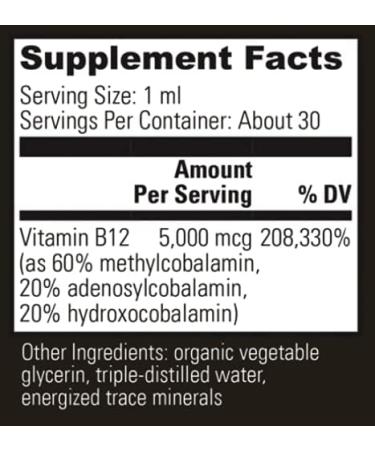 Supplement Facts

Serving Size: 1 ml
Servings Per Container: About 30

| | Amount Per Serving | % DV |
|---|---|---|
| Vitamin B12 (as 60% methylcobalamin, 20% adenosylcobalamin, 20% hydroxocobalamin) | 5,000 mcg | 208,330% |

Other Ingredients: organic vegetable glycerin, triple-distilled water, energized trace minerals